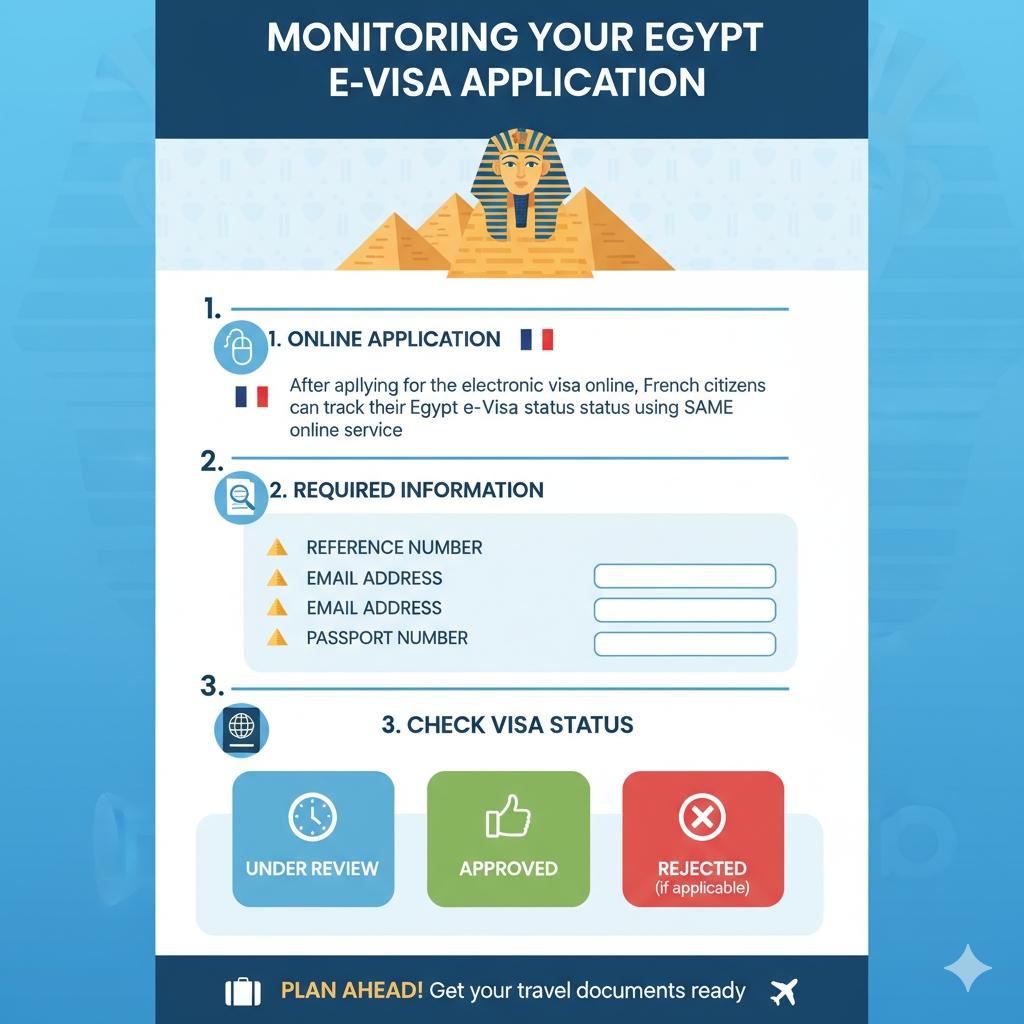 MONITORING YOUR EGYPT E-VISA APPLICATION

1.

1. ONLINE APPLICATION

After apllying for the electronic visa online, French citizens can track their Egypt e-Visa status status using SAME online service

2.

2. REQUIRED INFORMATION

REFERENCE NUMBER
EMAIL ADDRESS
EMAIL ADDRESS
PASSPORT NUMBER

3.

3. CHECK VISA STATUS

UNDER REVIEW

APPROVED

REJECTED
(if applicable)

PLAN AHEAD! Get your travel documents ready